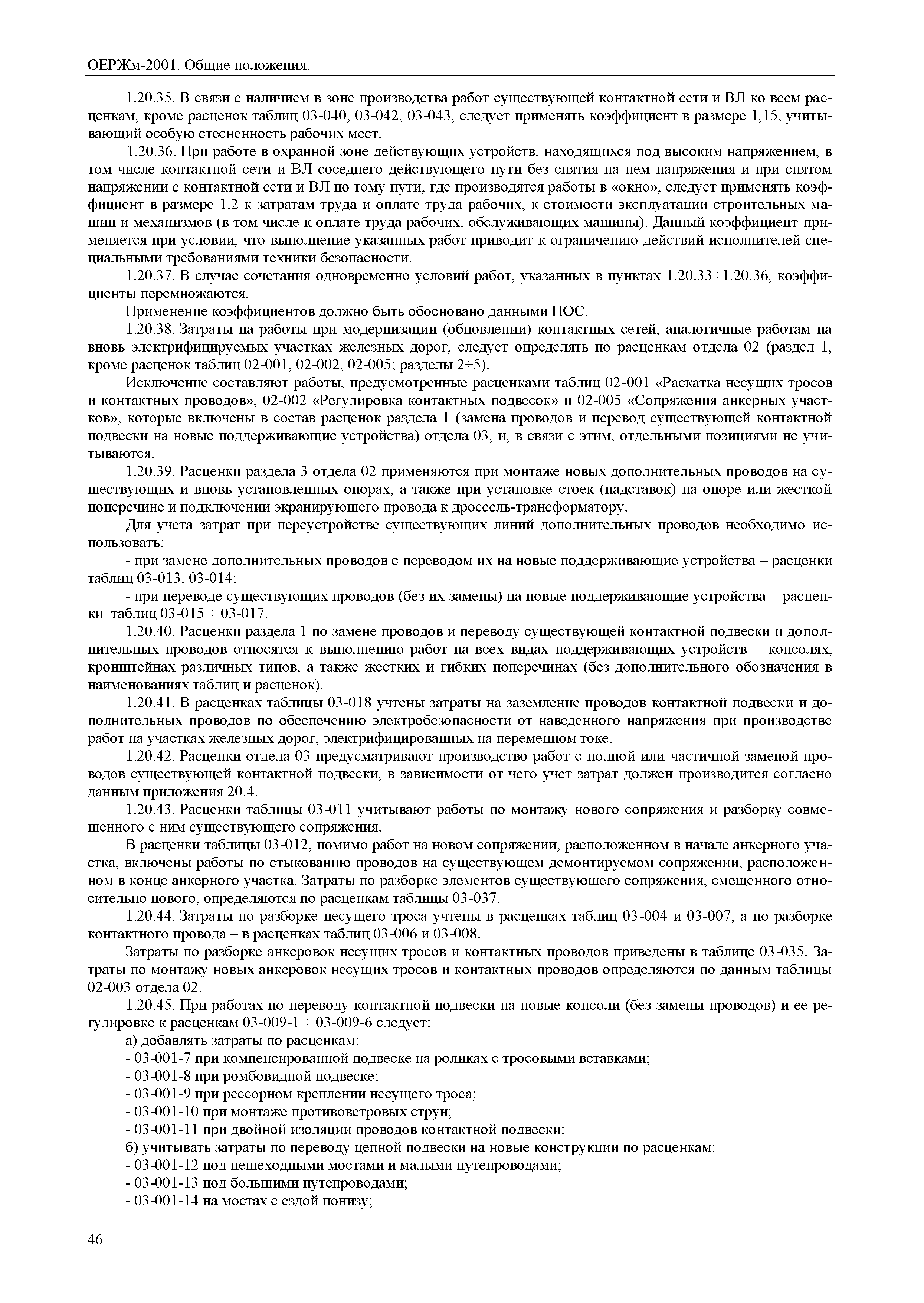 ОЕРЖм-2001. Общие положения.

1.20.35. В связи с наличием в зоне производства работ существующей контактной сети и ВЛ ко всем расценкам, кроме расценок таблиц 03-040, 03-042, 03-043, следует применять коэффициент в размере 1,15, учитывающий особую стесненность рабочих мест.

1.20.36. При работе в охранной зоне действующих устройств, находящихся под высоким напряжением, в том числе контактной сети и ВЛ соседнего действующего пути без снятия на нем напряжения и при снятом напряжении с контактной сети и ВЛ по тому пути, где производятся работы в «окно», следует применять коэффициент в размере 1,2 к затратам труда и оплате труда рабочих, к стоимости эксплуатации строительных машин и механизмов (в том числе к оплате труда рабочих, обслуживающих машины). Данный коэффициент применяется при условии, что выполнение указанных работ приводит к ограничению действий исполнителей специальными требованиями техники безопасности.

1.20.37. В случае сочетания одновременно условий работ, указанных в пунктах 1.20.33÷1.20.36, коэффициенты перемножаются.

Применение коэффициентов должно быть обосновано данными ПОС.

1.20.38. Затраты на работы при модернизации (обновлении) контактных сетей, аналогичные работам на вновь электрифицируемых участках железных дорог, следует определять по расценкам отдела 02 (раздел 1, кроме расценок таблиц 02-001, 02-002, 02-005; разделы 2÷5).

Исключение составляют работы, предусмотренные расценками таблиц 02-001 «Раскатка несущих тросов и контактных проводов», 02-002 «Регулировка контактных подвесок» и 02-005 «Сопряжения анкерных участков», которые включены в состав расценок раздела 1 (замена проводов и перевод существующей контактной подвески на новые поддерживающие устройства) отдела 03, и, в связи с этим, отдельными позициями не учитываются.

1.20.39. Расценки раздела 3 отдела 02 применяются при монтаже новых дополнительных проводов на существующих и вновь установленных опорах, а также при установке стоек (надставок) на опоре или жесткой поперечине и подключении экранирующего провода к дроссель-трансформатору.

Для учета затрат при переустройстве существующих линий дополнительных проводов необходимо использовать:

- при замене дополнительных проводов с переводом их на новые поддерживающие устройства – расценки таблиц 03-013, 03-014;

- при переводе существующих проводов (без их замены) на новые поддерживающие устройства – расценки таблиц 03-015 ÷ 03-017.

1.20.40. Расценки раздела 1 по замене проводов и переводу существующей контактной подвески и дополнительных проводов относятся к выполнению работ на всех видах поддерживающих устройств – консолях, кронштейнах различных типов, а также жестких и гибких поперечинах (без дополнительного обозначения в наименованиях таблиц и расценок).

1.20.41. В расценках таблицы 03-018 учтены затраты на заземление проводов контактной подвески и дополнительных проводов по обеспечению электробезопасности от наведенного напряжения при производстве работ на участках железных дорог, электрифицированных на переменном токе.

1.20.42. Расценки отдела 03 предусматривают производство работ с полной или частичной заменой проводов существующей контактной подвески, в зависимости от чего учет затрат должен производится согласно данным приложения 20.4.

1.20.43. Расценки таблицы 03-011 учитывают работы по монтажу нового сопряжения и разборку совмещенного с ним существующего сопряжения.

В расценки таблицы 03-012, помимо работ на новом сопряжении, расположенном в начале анкерного участка, включены работы по стыкованию проводов на существующем демонтируемом сопряжении, расположенном в конце анкерного участка. Затраты по разборке элементов существующего сопряжения, смещенного относительно нового, определяются по расценкам таблицы 03-037.

1.20.44. Затраты по разборке несущего троса учтены в расценках таблиц 03-004 и 03-007, а по разборке контактного провода – в расценках таблиц 03-006 и 03-008.

Затраты по разборке анкеровок несущих тросов и контактных проводов приведены в таблице 03-035. Затраты по монтажу новых анкеровок несущих тросов и контактных проводов определяются по данным таблицы 02-003 отдела 02.

1.20.45. При работах по переводу контактной подвески на новые консоли (без замены проводов) и ее регулировке к расценкам 03-009-1 ÷ 03-009-6 следует:

а) добавлять затраты по расценкам:
- 03-001-7 при компенсированной подвеске на роликах с тросовыми вставками;
- 03-001-8 при ромбовидной подвеске;
- 03-001-9 при рессорном креплении несущего троса;
- 03-001-10 при монтаже противоветровых струн;
- 03-001-11 при двойной изоляции проводов контактной подвески;
б) учитывать затраты по переводу цепной подвески на новые конструкции по расценкам:
- 03-001-12 под пешеходными мостами и малыми путепроводами;
- 03-001-13 под большими путепроводами;
- 03-001-14 на мостах с ездой понизу;

46